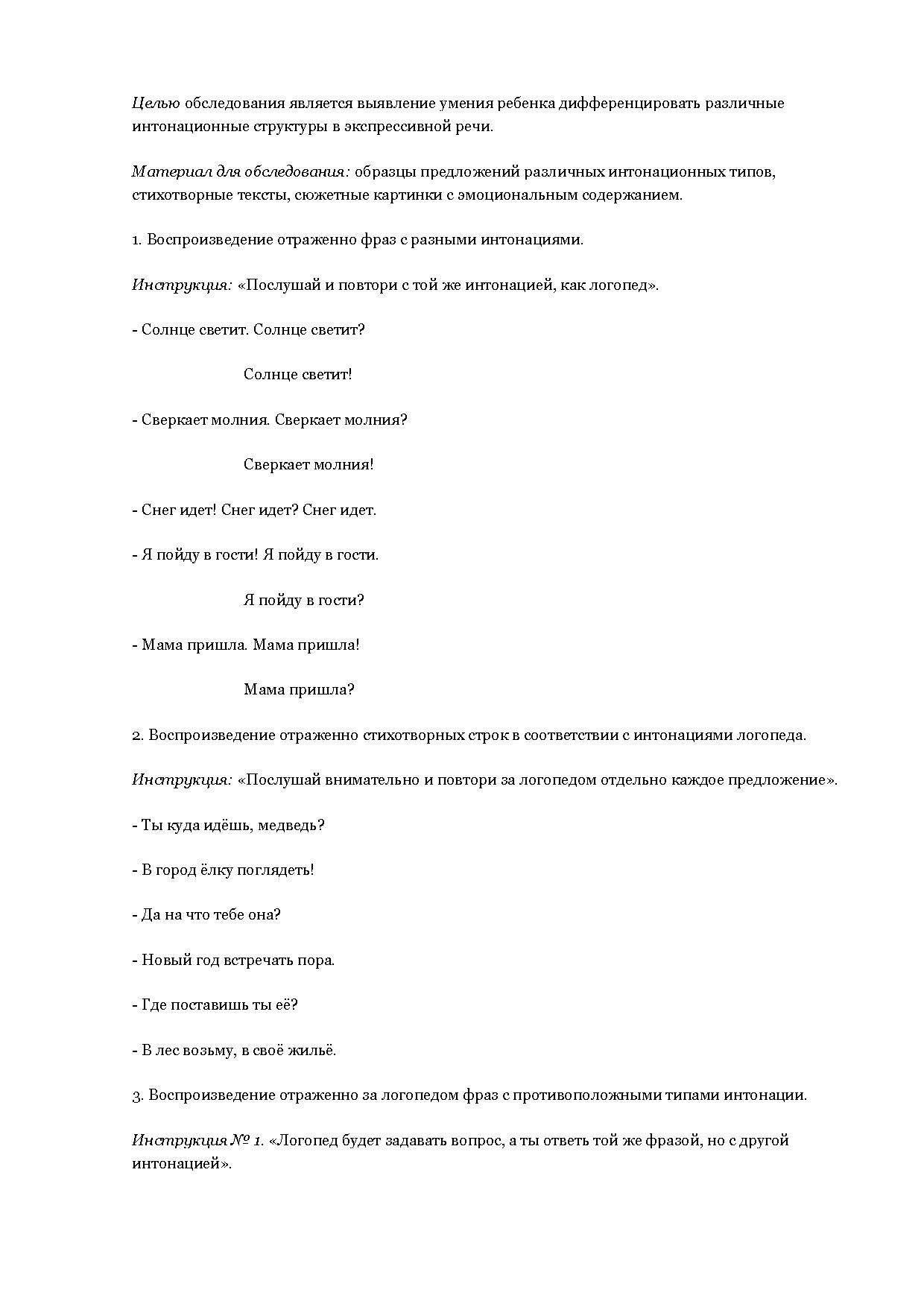 Целью обследования является выявление умения ребенка дифференцировать различные интонационные структуры в экспрессивной речи.

Материал для обследования: образцы предложений различных интонационных типов, стихотворные тексты, сюжетные картинки с эмоциональным содержанием.

1. Воспроизведение отраженно фраз с разными интонациями.

Инструкция: «Послушай и повтори с той же интонацией, как логопед».

- Солнце светит. Солнце светит?

Солнце светит!

- Сверкает молния. Сверкает молния?

Сверкает молния!

- Снег идет! Снег идет? Снег идет.

- Я пойду в гости! Я пойду в гости.

Я пойду в гости?

- Мама пришла. Мама пришла!

Мама пришла?

2. Воспроизведение отраженно стихотворных строк в соответствии с интонациями логопеда.

Инструкция: «Послушай внимательно и повтори за логопедом отдельно каждое предложение».

- Ты куда идёшь, медведь?

- В город ёлку поглядеть!

- Да на что тебе она?

- Новый год встречать пора.

- Где поставишь ты её?

- В лес возьму, в своё жильё.

3. Воспроизведение отраженно за логопедом фраз с противоположными типами интонации.

Инструкция № 1. «Логопед будет задавать вопрос, а ты ответь той же фразой, но с другой интонацией».